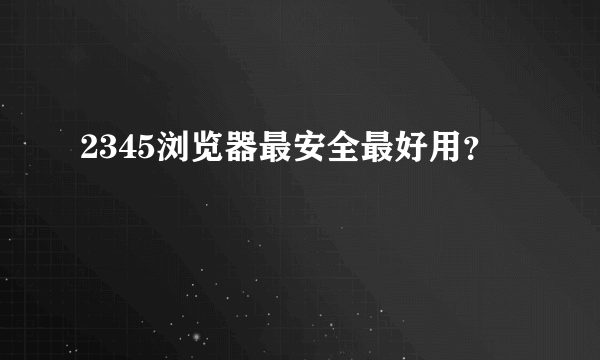 2345浏览器最安全最好用？